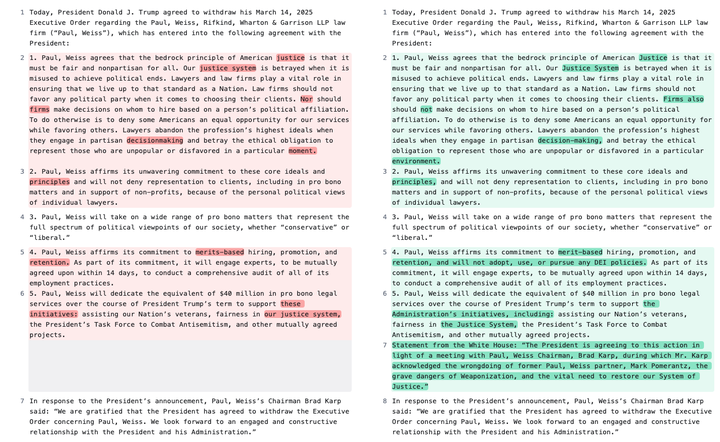 1 Today, President Donald J. Trump agreed to withdraw his March 14, 2025 Executive Order regarding the Paul, Weiss, Rifkind, Wharton & Garrison LLP law firm ("Paul, Weiss"), which has entered into the following agreement with the President:

2 1. Paul, Weiss agrees that the bedrock principle of American justice is that it must be fair and nonpartisan for all. Our justice system is betrayed when it is misused to achieve political ends. Lawyers and law firms play a vital role in ensuring that we live up to that standard as a Nation. Law firms should not favor any political party when it comes to choosing their clients. Nor should firms make decisions on whom to hire based on a person's political affiliation. To do otherwise is to deny some Americans an equal opportunity for our services while favoring others. Lawyers abandon the profession's highest ideals when they engage in partisan decisionmaking and betray the ethical obligation to represent those who are unpopular or disfavored in a particular moment.

3 2. Paul, Weiss affirms its unwavering commitment to these core ideals and principles and will not deny representation to clients, including in pro bono matters and in support of non-profits, because of the personal political views of individual lawyers.

4 3. Paul, Weiss will take on a wide range of pro bono matters that represent the full spectrum of political viewpoints of our society, whether "conservative" or "liberal."

5 4. Paul, Weiss affirms its commitment to merits-based hiring, promotion, and retention. As part of its commitment, it will engage experts, to be mutually agreed upon within 14 days, to conduct a comprehensive audit of all of its employment practices.

6 5. Paul, Weiss will dedicate the equivalent of $40 million in pro bono legal services over the course of President Trump's term to support these initiatives: assisting our Nation's veterans, fairness in our justice system, the President's Task Force to Combat Antisemitism, and other mutually agreed projects.

7 In response to the President's announcement, Paul, Weiss's Chairman Brad Karp said: "We are gratified that the President has agreed to withdraw the Executive Order concerning Paul, Weiss. We look forward to an engaged and constructive relationship with the President and his Administration."

1 Today, President Donald J. Trump agreed to withdraw his March 14, 2025 Executive Order regarding the Paul, Weiss, Rifkind, Wharton & Garrison LLP law firm ("Paul, Weiss"), which has entered into the following agreement with the President:

2 1. Paul, Weiss agrees that the bedrock principle of American Justice is that it must be fair and nonpartisan for all. Our Justice System is betrayed when it is misused to achieve political ends. Lawyers and law firms play a vital role in ensuring that we live up to that standard as a Nation. Law firms should not favor any political party when it comes to choosing their clients. Firms also should not make decisions on whom to hire based on a person's political affiliation. To do otherwise is to deny some Americans an equal opportunity for our services while favoring others. Lawyers abandon the profession's highest ideals when they engage in partisan decision-making, and betray the ethical obligation to represent those who are unpopular or disfavored in a particular environment.

3 2. Paul, Weiss affirms its unwavering commitment to these core ideals and principles, and will not deny representation to clients, including in pro bono matters and in support of non-profits, because of the personal political views of individual lawyers.

4 3. Paul, Weiss will take on a wide range of pro bono matters that represent the full spectrum of political viewpoints of our society, whether "conservative" or "liberal."

5 4. Paul, Weiss affirms its commitment to merit-based hiring, promotion, and retention, and will not adopt, use, or pursue any DEI policies. As part of its commitment, it will engage experts, to be mutually agreed upon within 14 days, to conduct a comprehensive audit of all of its employment practices.

6 5. Paul, Weiss will dedicate the equivalent of $40 million in pro bono legal services over the course of President Trump's term to support the Administration's initiatives, including: assisting our Nation's veterans, fairness in the Justice System, the President's Task Force to Combat Antisemitism, and other mutually agreed projects.

7 Statement from the White House: "The President is agreeing to this action in light of a meeting with Paul, Weiss Chairman, Brad Karp, during which Mr. Karp acknowledged the wrongdoing of former Paul, Weiss partner, Mark Pomerantz, the grave dangers of Weaponization, and the vital need to restore our System of Justice."

8 In response to the President's announcement, Paul, Weiss's Chairman Brad Karp said: "We are gratified that the President has agreed to withdraw the Executive Order concerning Paul, Weiss. We look forward to an engaged and constructive relationship with the President and his Administration."